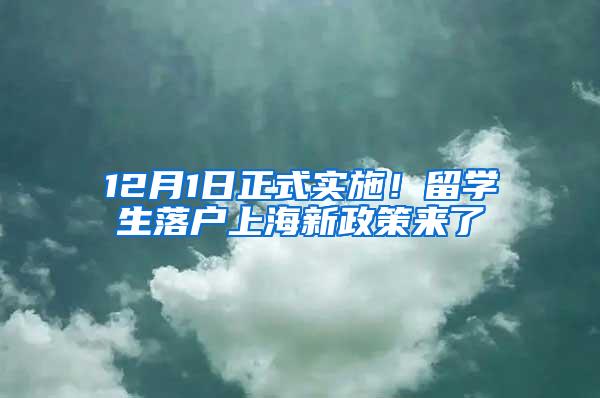 12月1日正式实施！留学生落户上海新政策来了